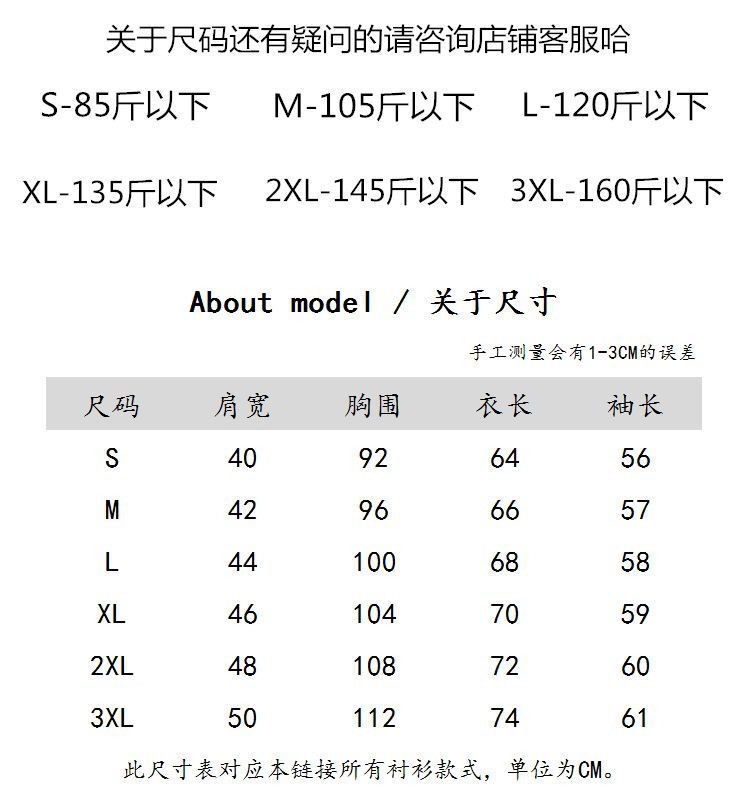 关于尺码还有疑问的请咨询店铺客服哈

S-85斤以下 M-105斤以下 L-120斤以下

XL-135斤以下 2XL-145斤以下 3XL-160斤以下

About model / 关于尺寸

手工测量会有1-3CM的误差

| 尺码 | 肩宽 | 胸围 | 衣长 | 袖长 |
|---|---|---|---|---|
| S | 40 | 92 | 64 | 56 |
| M | 42 | 96 | 66 | 57 |
| L | 44 | 100 | 68 | 58 |
| XL | 46 | 104 | 70 | 59 |
| 2XL | 48 | 108 | 72 | 60 |
| 3XL | 50 | 112 | 74 | 61 |

此尺寸表对应本链接所有衬衫款式，单位为CM。